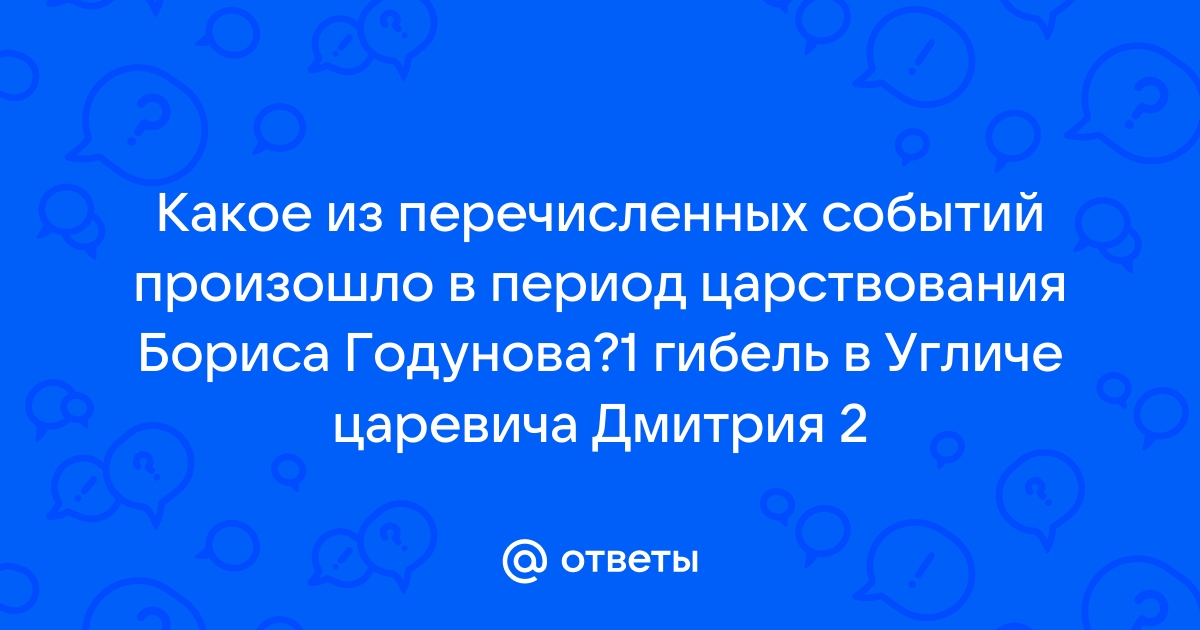 Какое из перечисленных событий произошло в период царствования Бориса Годунова?1 гибель в Угличе царевича Дмитрия 2

@ ответы